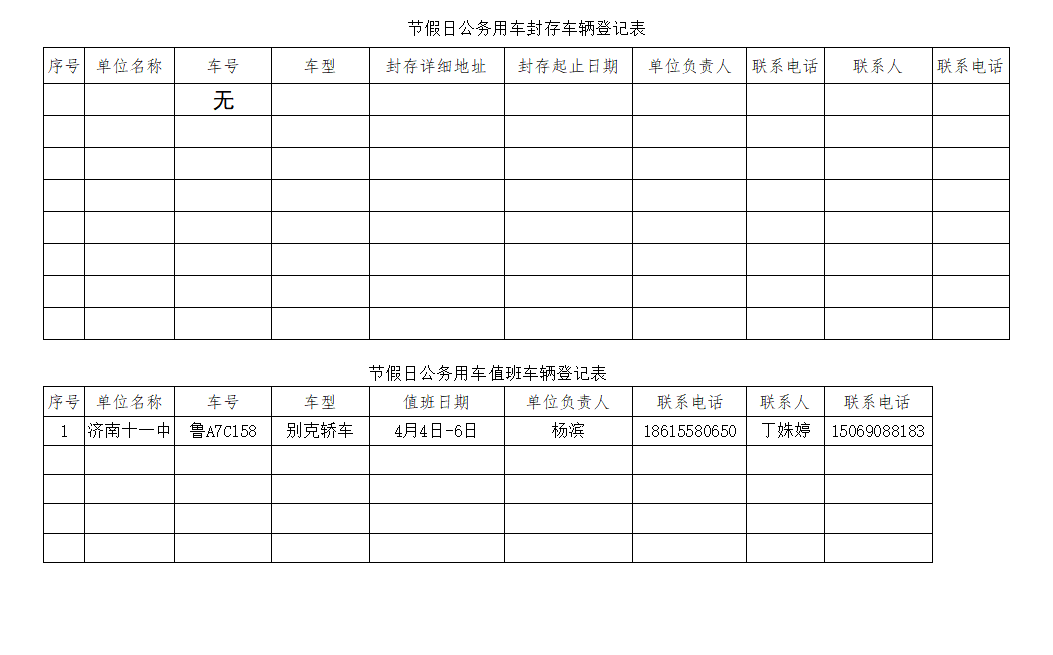 节假日公务用车封存车辆登记表

| 序号 | 单位名称 | 车号 | 车型 | 封存详细地址 | 封存起止日期 | 单位负责人 | 联系电话 | 联系人 | 联系电话 |
|---|---|---|---|---|---|---|---|---|---|
| | | 无 | | | | | | | |
| | | | | | | | | | |
| | | | | | | | | | |
| | | | | | | | | | |
| | | | | | | | | | |
| | | | | | | | | | |
| | | | | | | | | | |
| | | | | | | | | | |

节假日公务用车值班车辆登记表

| 序号 | 单位名称 | 车号 | 车型 | 值班日期 | 单位负责人 | 联系电话 | 联系人 | 联系电话 |
|---|---|---|---|---|---|---|---|---|
| 1 | 济南十一中 | 鲁A7C158 | 别克轿车 | 4月4日-6日 | 杨滨 | 18615580650 | 丁姝婷 | 15069088183 |
| | | | | | | | | |
| | | | | | | | | |
| | | | | | | | | |
| | | | | | | | | |